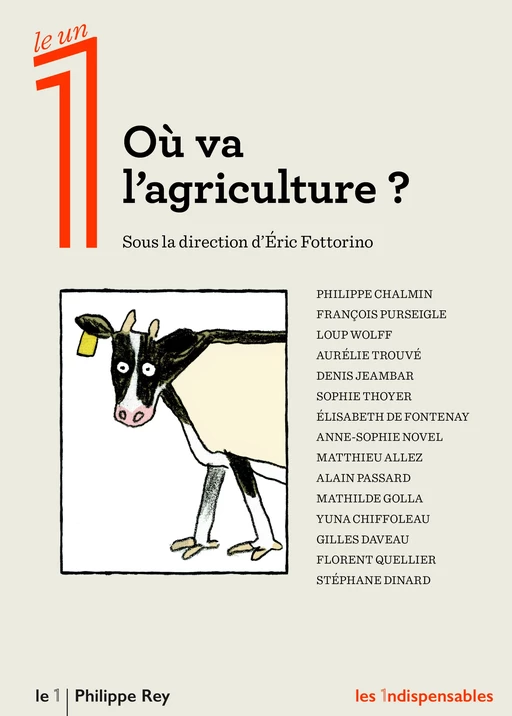 le un
1

Où va l'agriculture ?

Sous la direction d'Éric Fottorino

PHILIPPE CHALMIN
FRANÇOIS PURSEIGLE
LOUP WOLFF
AURÉLIE TROUVÉ
DENIS JEAMBAR
SOPHIE THOYER
ÉLISABETH DE FONTENAY
ANNE-SOPHIE NOVEL
MATTHIEU ALLEZ
ALAIN PASSARD
MATHILDE GOLLA
YUNA CHIFFOLEAU
GILLES DAVEAU
FLORENT QUELLIER
STÉPHANE DINARD

le 1 | Philippe Rey

les 1ndispensables